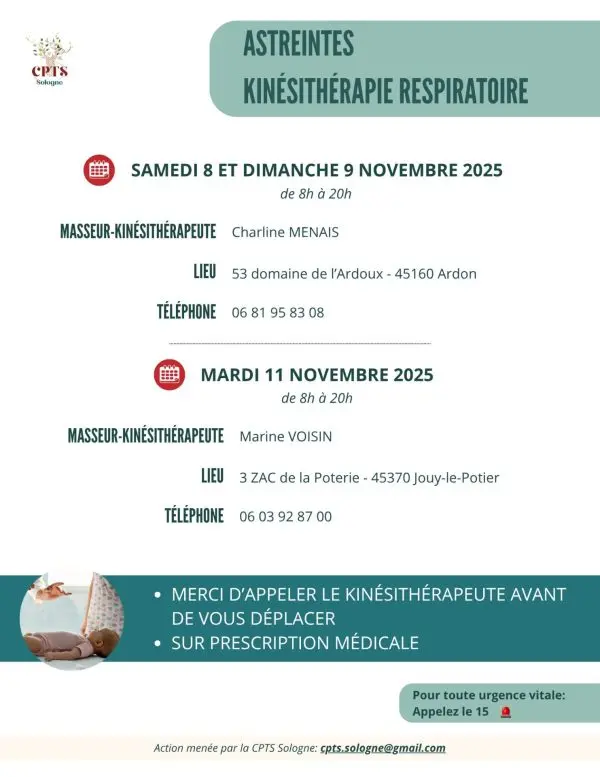 CPTS
Sologne

ASTREINTES
KINÉSITHÉRAPIE RESPIRATOIRE

SAMEDI 8 ET DIMANCHE 9 NOVEMBRE 2025
de 8h à 20h

MASSEUR-KINÉSITHÉRAPEUTE Charline MENAIS

LIEU 53 domaine de l'Ardoux - 45160 Ardon

TÉLÉPHONE 06 81 95 83 08

MARDI 11 NOVEMBRE 2025
de 8h à 20h

MASSEUR-KINÉSITHÉRAPEUTE Marine VOISIN

LIEU 3 ZAC de la Poterie - 45370 Jouy-le-Potier

TÉLÉPHONE 06 03 92 87 00

• MERCI D'APPELER LE KINÉSITHÉRAPEUTE AVANT DE VOUS DÉPLACER
• SUR PRESCRIPTION MÉDICALE

Pour toute urgence vitale:
Appelez le 15

Action menée par la CPTS Sologne: cpts.sologne@gmail.com